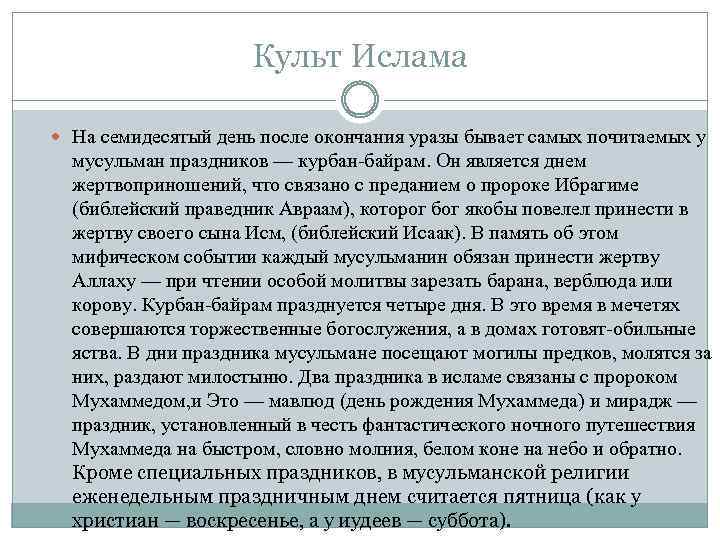 Культ Ислама

На семидесятый день после окончания уразы бывает самых почитаемых у мусульман праздников — курбан-байрам. Он является днем жертвоприношений, что связано с преданием о пророке Ибрагиме (библейский праведник Авраам), которог бог якобы повелел принести в жертву своего сына Исм, (библейский Исаак). В память об этом мифическом событии каждый мусульманин обязан принести жертву Аллаху — при чтении особой молитвы зарезать барана, верблюда или корову. Курбан-байрам празднуется четыре дня. В это время в мечетях совершаются торжественные богослужения, а в домах готовят-обильные яства. В дни праздника мусульмане посещают могилы предков, молятся за них, раздают милостыню. Два праздника в исламе связаны с пророком Мухаммедом,и Это — мавлюд (день рождения Мухаммеда) и мирадж — праздник, установленный в честь фантастического ночного путешествия Мухаммеда на быстром, словно молния, белом коне на небо и обратно. Кроме специальных праздников, в мусульманской религии еженедельным праздничным днем считается пятница (как у христиан — воскресенье, а у иудеев — суббота).